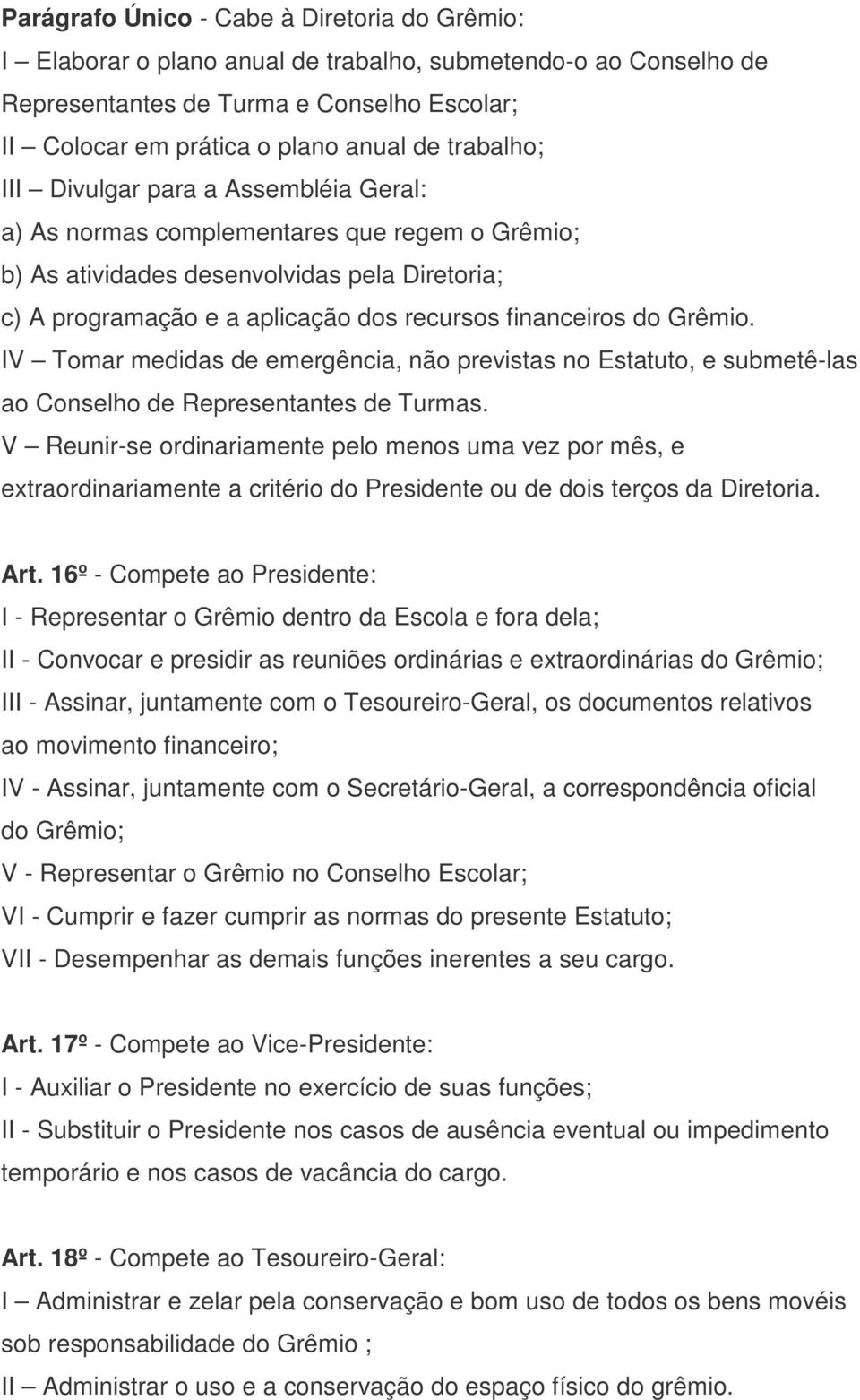 Parágrafo Único - Cabe à Diretoria do Grêmio:
I – Elaborar o plano anual de trabalho, submetendo-o ao Conselho de Representantes de Turma e Conselho Escolar;
II – Colocar em prática o plano anual de trabalho;
III – Divulgar para a Assembléia Geral:
a) As normas complementares que regem o Grêmio;
b) As atividades desenvolvidas pela Diretoria;
c) A programação e a aplicação dos recursos financeiros do Grêmio.
IV – Tomar medidas de emergência, não previstas no Estatuto, e submetê-las ao Conselho de Representantes de Turmas.
V – Reunir-se ordinariamente pelo menos uma vez por mês, e extraordinariamente a critério do Presidente ou de dois terços da Diretoria.

Art. 16º - Compete ao Presidente:
I - Representar o Grêmio dentro da Escola e fora dela;
II - Convocar e presidir as reuniões ordinárias e extraordinárias do Grêmio;
III - Assinar, juntamente com o Tesoureiro-Geral, os documentos relativos ao movimento financeiro;
IV - Assinar, juntamente com o Secretário-Geral, a correspondência oficial do Grêmio;
V - Representar o Grêmio no Conselho Escolar;
VI - Cumprir e fazer cumprir as normas do presente Estatuto;
VII - Desempenhar as demais funções inerentes a seu cargo.

Art. 17º - Compete ao Vice-Presidente:
I - Auxiliar o Presidente no exercício de suas funções;
II - Substituir o Presidente nos casos de ausência eventual ou impedimento temporário e nos casos de vacância do cargo.

Art. 18º - Compete ao Tesoureiro-Geral:
I – Administrar e zelar pela conservação e bom uso de todos os bens movéis sob responsabilidade do Grêmio ;
II – Administrar o uso e a conservação do espaço físico do grêmio.